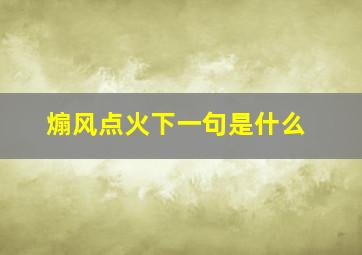 煽风点火下一句是什么